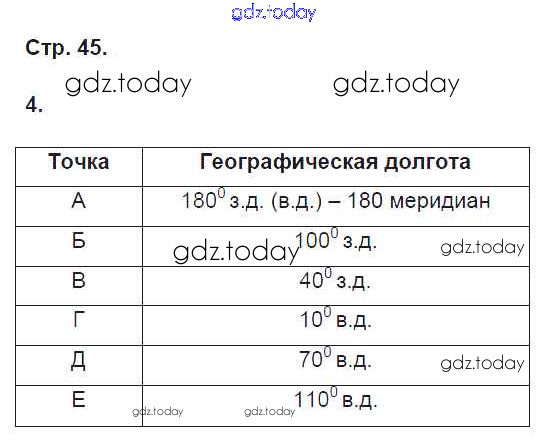 gdz.today

Стр. 45.

gdz.today gdz.today

4.

| Точка | Географическая долгота |
|---|---|
| А | $180^0$ з.д. (в.д.) – 180 меридиан |
| Б | $100^0$ з.д. |
| В | $40^0$ з.д. |
| Г | $10^0$ в.д. |
| Д | $70^0$ в.д. |
| Е | $110^0$ в.д. |

gdz.today gdz.today gdz.today gdz.today gdz.today